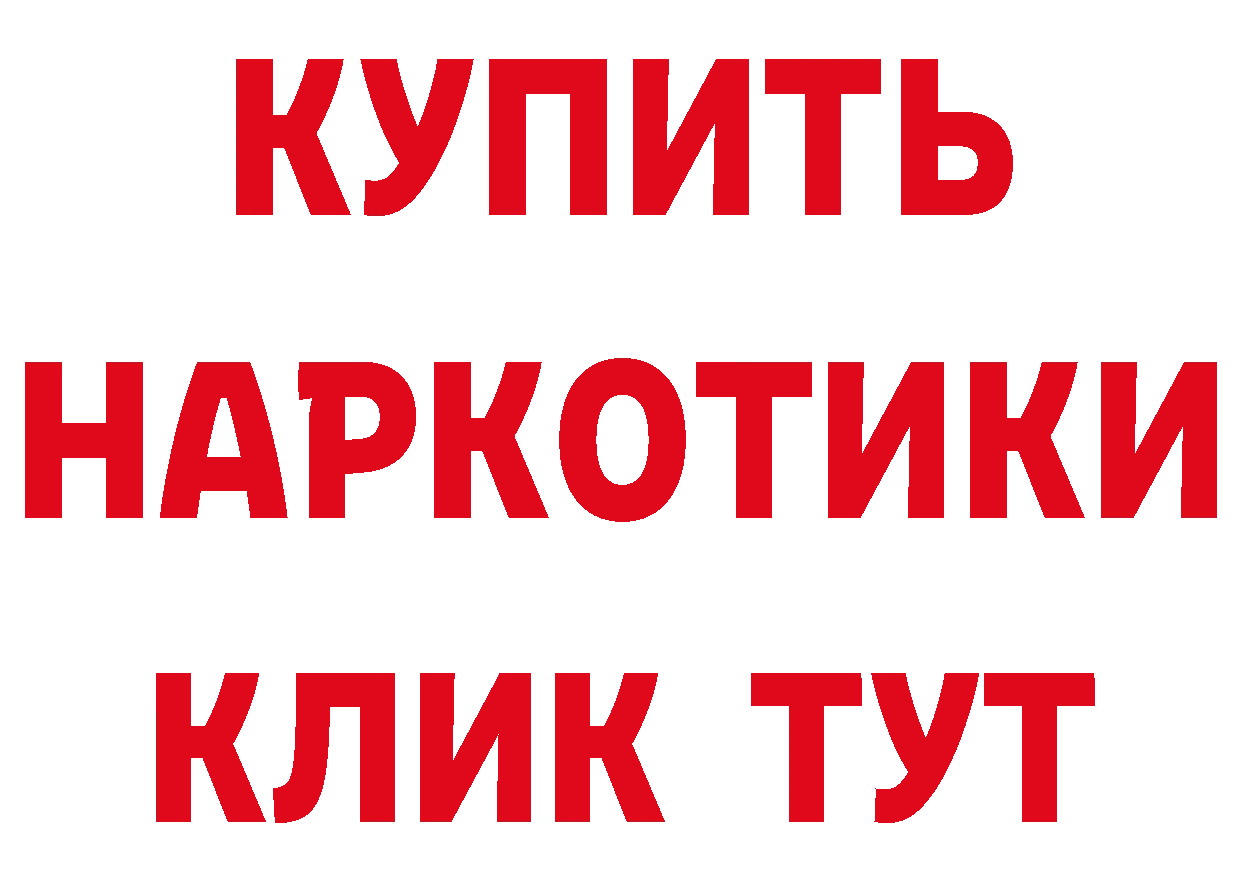 КУПИТЬ НАРКОТИКИ КЛИК ТУТ